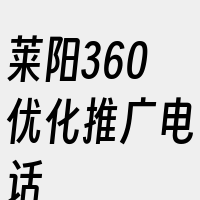 莱阳360优化推广电话